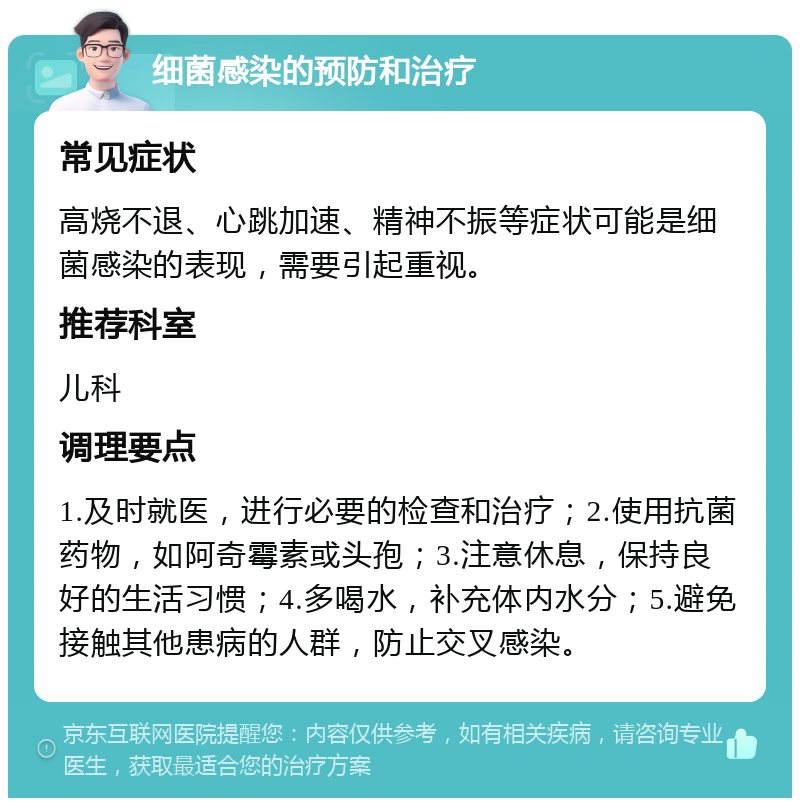 细菌感染的预防和治疗

常见症状

高烧不退、心跳加速、精神不振等症状可能是细菌感染的表现，需要引起重视。

推荐科室

儿科

调理要点

1.及时就医，进行必要的检查和治疗；2.使用抗菌药物，如阿奇霉素或头孢；3.注意休息，保持良好的生活习惯；4.多喝水，补充体内水分；5.避免接触其他患病的人群，防止交叉感染。

京东互联网医院提醒您：内容仅供参考，如有相关疾病，请咨询专业医生，获取最适合您的治疗方案